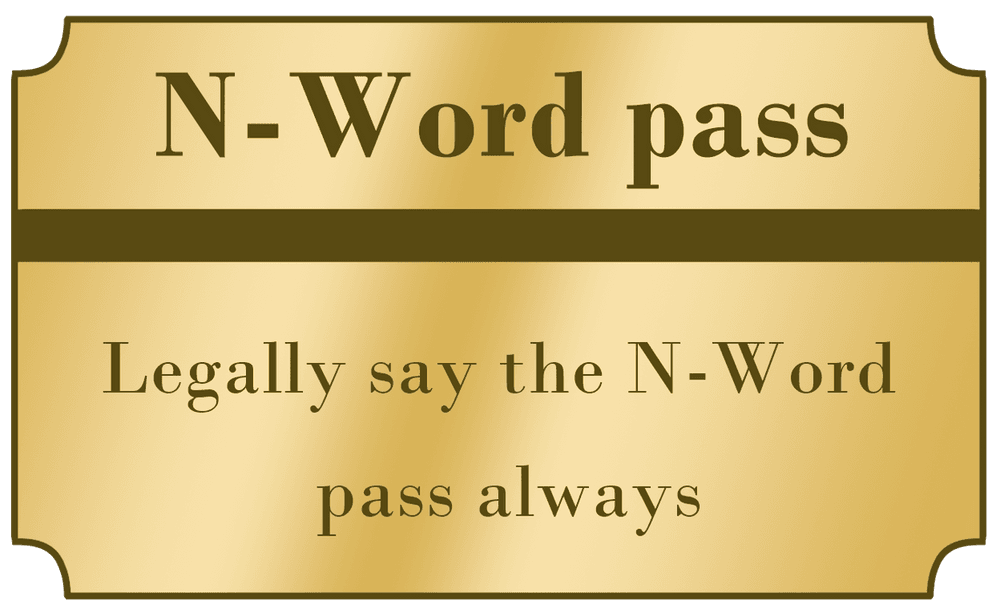 N-Word pass

Legally say the N-Word pass always